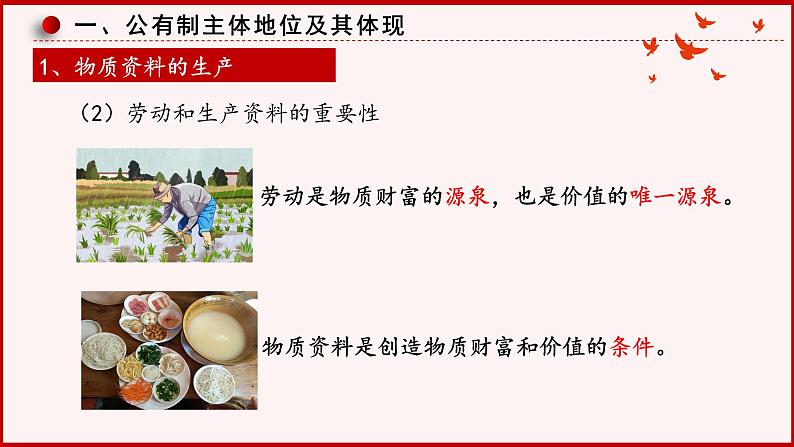 一、公有制主体地位及其体现

1、物质资料的生产

（2）劳动和生产资料的重要性

劳动是物质财富的源泉，也是价值的唯一源泉。

物质资料是创造物质财富和价值的条件。